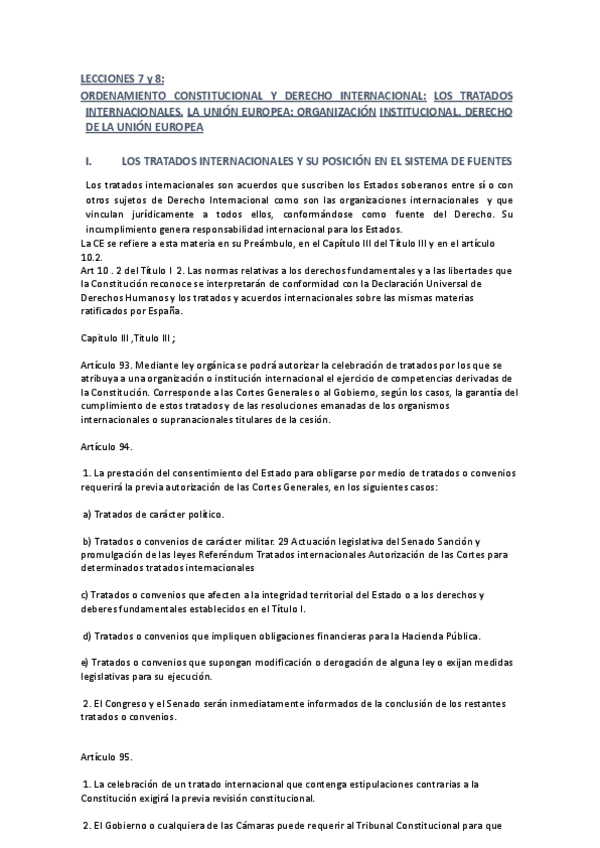 LECCIONES 7 y 8:
ORDENAMIENTO CONSTITUCIONAL Y DERECHO INTERNACIONAL: LOS TRATADOS INTERNACIONALES. LA UNIÓN EUROPEA: ORGANIZACIÓN INSTITUCIONAL. DERECHO DE LA UNIÓN EUROPEA

I. LOS TRATADOS INTERNACIONALES Y SU POSICIÓN EN EL SISTEMA DE FUENTES

Los tratados internacionales son acuerdos que suscriben los Estados soberanos entre sí o con otros sujetos de Derecho Internacional como son las organizaciones internacionales y que vinculan jurídicamente a todos ellos, conformándose como fuente del Derecho. Su incumplimiento genera responsabilidad internacional para los Estados.
La CE se refiere a esta materia en su Preámbulo, en el Capítulo III del Título III y en el artículo 10.2.
Art 10 . 2 del Título I 2. Las normas relativas a los derechos fundamentales y a las libertades que la Constitución reconoce se interpretarán de conformidad con la Declaración Universal de Derechos Humanos y los tratados y acuerdos internacionales sobre las mismas materias ratificados por España.

Capitulo III ,Titulo III ;

Artículo 93. Mediante ley orgánica se podrá autorizar la celebración de tratados por los que se atribuya a una organización o institución internacional el ejercicio de competencias derivadas de la Constitución. Corresponde a las Cortes Generales o al Gobierno, según los casos, la garantía del cumplimiento de estos tratados y de las resoluciones emanadas de los organismos internacionales o supranacionales titulares de la cesión.

Artículo 94.

1. La prestación del consentimiento del Estado para obligarse por medio de tratados o convenios requerirá la previa autorización de las Cortes Generales, en los siguientes casos:

a) Tratados de carácter político.

b) Tratados o convenios de carácter militar. 29 Actuación legislativa del Senado Sanción y promulgación de las leyes Referéndum Tratados internacionales Autorización de las Cortes para determinados tratados internacionales

c) Tratados o convenios que afecten a la integridad territorial del Estado o a los derechos y deberes fundamentales establecidos en el Título I.

d) Tratados o convenios que impliquen obligaciones financieras para la Hacienda Pública.

e) Tratados o convenios que supongan modificación o derogación de alguna ley o exijan medidas legislativas para su ejecución.

2. El Congreso y el Senado serán inmediatamente informados de la conclusión de los restantes tratados o convenios.

Artículo 95.

1. La celebración de un tratado internacional que contenga estipulaciones contrarias a la Constitución exigirá la previa revisión constitucional.

2. El Gobierno o cualquiera de las Cámaras puede requerir al Tribunal Constitucional para que